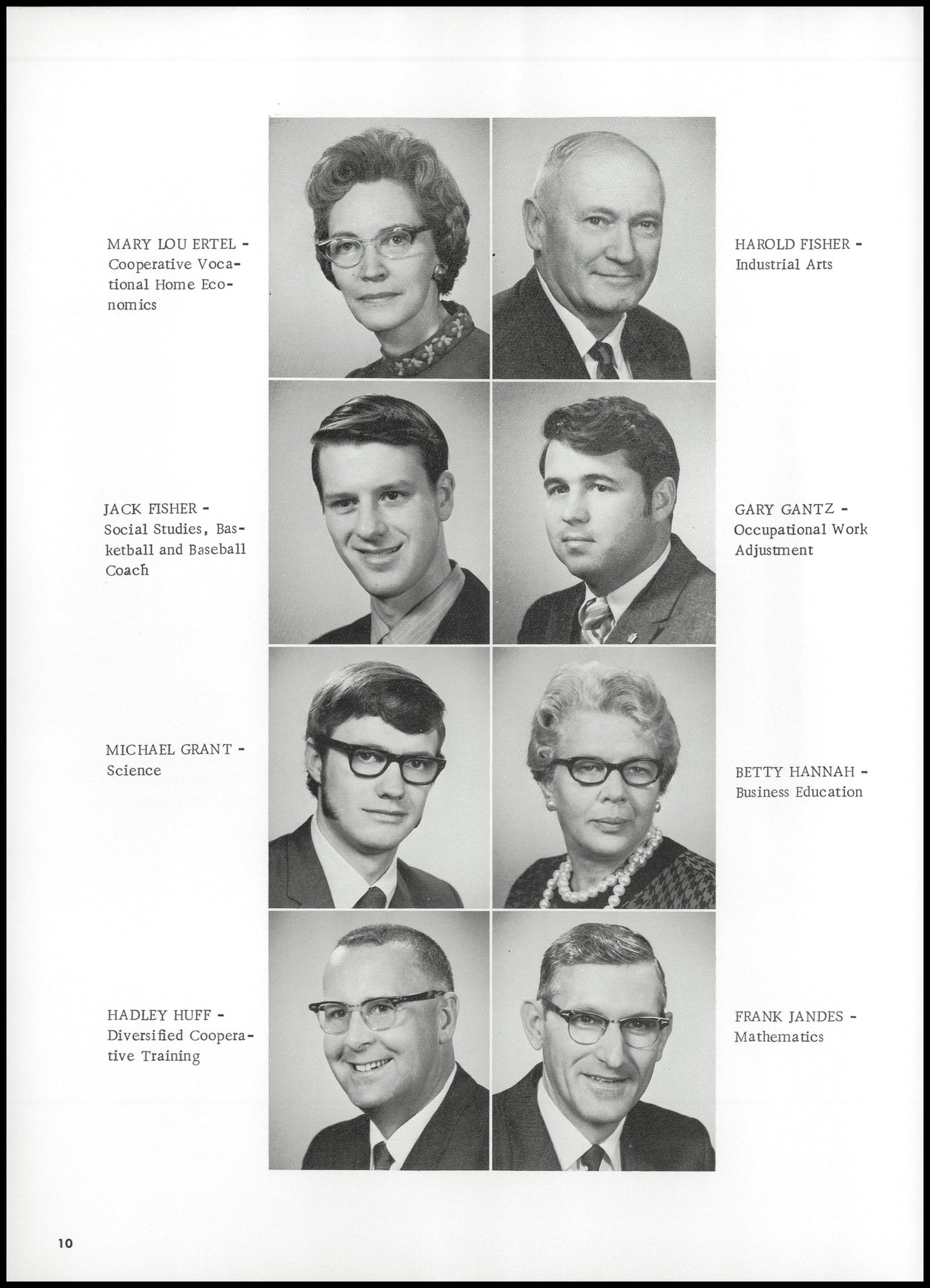 MARY LOU ERTEL - Cooperative Vocational Home Economics

HAROLD FISHER - Industrial Arts

JACK FISHER - Social Studies, Basketball and Baseball Coach

GARY GANTZ - Occupational Work Adjustment

MICHAEL GRANT - Science

BETTY HANNAH - Business Education

HADLEY HUFF - Diversified Cooperative Training

FRANK JANDES - Mathematics

10